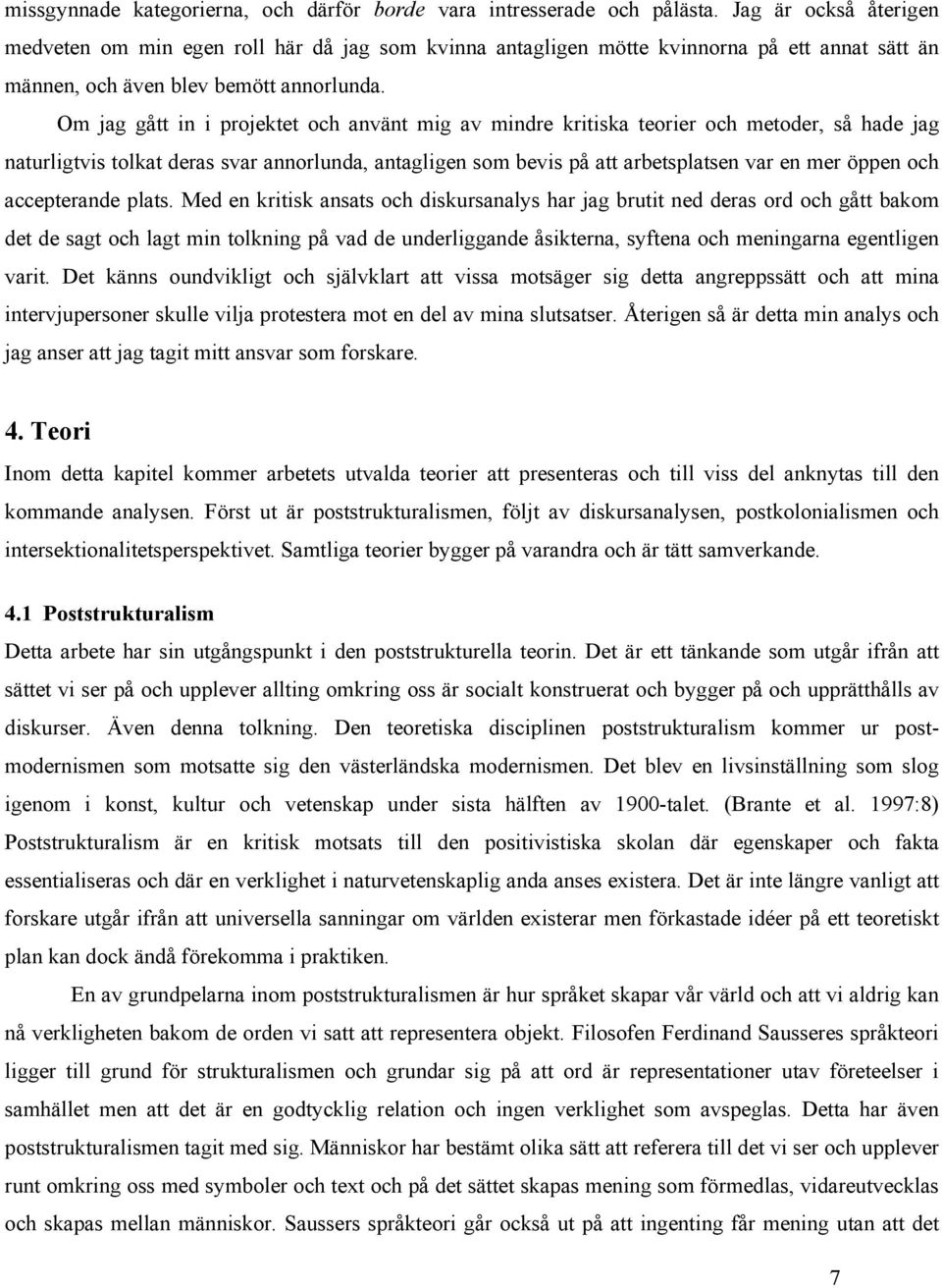 missgynnade kategorierna, och därför borde vara intresserade och pålästa. Jag är också återigen medveten om min egen roll här då jag som kvinna antagligen mötte kvinnorna på ett annat sätt än männen, och även blev bemött annorlunda.

Om jag gått in i projektet och använt mig av mindre kritiska teorier och metoder, så hade jag naturligtvis tolkat deras svar annorlunda, antagligen som bevis på att arbetsplatsen var en mer öppen och accepterande plats. Med en kritisk ansats och diskursanalys har jag brutit ned deras ord och gått bakom det de sagt och lagt min tolkning på vad de underliggande åsikterna, syftena och meningarna egentligen varit. Det känns oundvikligt och självklart att vissa motsäger sig detta angreppssätt och att mina intervjupersoner skulle vilja protestera mot en del av mina slutsatser. Återigen så är detta min analys och jag anser att jag tagit mitt ansvar som forskare.

4. Teori

Inom detta kapitel kommer arbetets utvalda teorier att presenteras och till viss del anknytas till den kommande analysen. Först ut är poststrukturalismen, följt av diskursanalysen, postkolonialismen och intersektionalitetsperspektivet. Samtliga teorier bygger på varandra och är tätt samverkande.

4.1 Poststrukturalism

Detta arbete har sin utgångspunkt i den poststrukturella teorin. Det är ett tänkande som utgår ifrån att sättet vi ser på och upplever allting omkring oss är socialt konstruerat och bygger på och upprätthålls av diskurser. Även denna tolkning. Den teoretiska disciplinen poststrukturalism kommer ur postmodernismen som motsatte sig den västerländska modernismen. Det blev en livsinställning som slog igenom i konst, kultur och vetenskap under sista hälften av 1900-talet. (Brante et al. 1997:8) Poststrukturalism är en kritisk motsats till den positivistiska skolan där egenskaper och fakta essentialiseras och där en verklighet i naturvetenskaplig anda anses existera. Det är inte längre vanligt att forskare utgår ifrån att universella sanningar om världen existerar men förkastade idéer på ett teoretiskt plan kan dock ändå förekomma i praktiken.

En av grundpelarna inom poststrukturalismen är hur språket skapar vår värld och att vi aldrig kan nå verkligheten bakom de orden vi satt att representera objekt. Filosofen Ferdinand Sausseres språkteori ligger till grund för strukturalismen och grundar sig på att ord är representationer utav företeelser i samhället men att det är en godtycklig relation och ingen verklighet som avspeglas. Detta har även poststrukturalismen tagit med sig. Människor har bestämt olika sätt att referera till det vi ser och upplever runt omkring oss med symboler och text och på det sättet skapas mening som förmedlas, vidareutvecklas och skapas mellan människor. Saussers språkteori går också ut på att ingenting får mening utan att det

7